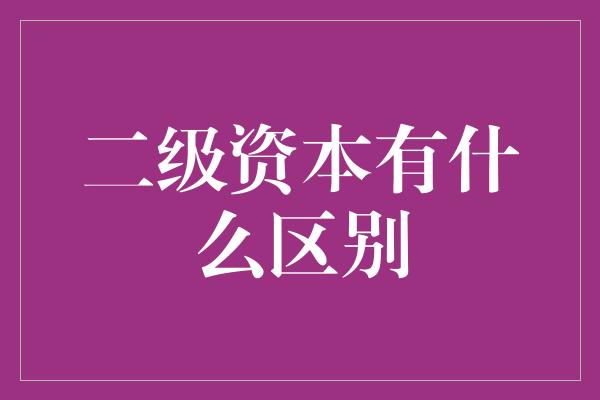 二级资本有什么区别